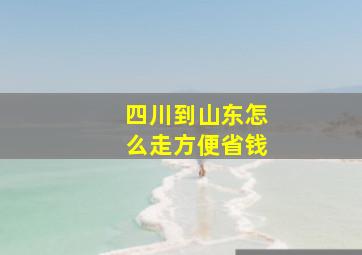 四川到山东怎么走方便省钱